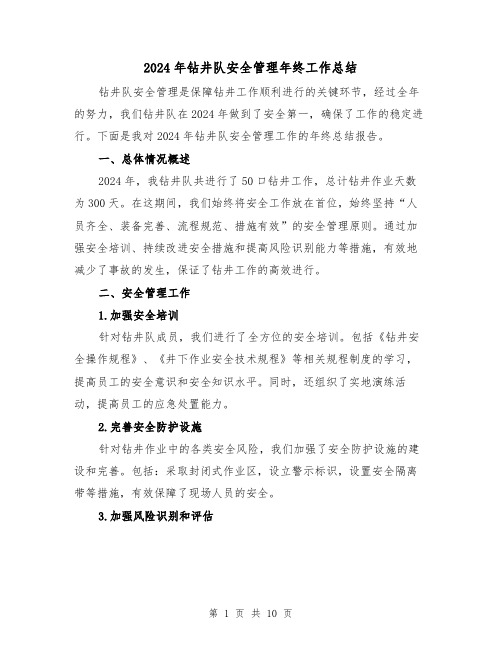 2024年钻井队安全管理年终工作总结

钻井队安全管理是保障钻井工作顺利进行的关键环节，经过全年的努力，我们钻井队在2024年做到了安全第一，确保了工作的稳定进行。下面是我对2024年钻井队安全管理工作的年终总结报告。

一、总体情况概述

2024年，我钻井队共进行了50口钻井工作，总计钻井作业天数为300天。在这期间，我们始终将安全工作放在首位，始终坚持“人员齐全、装备完善、流程规范、措施有效”的安全管理原则。通过加强安全培训、持续改进安全措施和提高风险识别能力等措施，有效地减少了事故的发生，保证了钻井工作的高效进行。

二、安全管理工作

1.加强安全培训

针对钻井队成员，我们进行了全方位的安全培训。包括《钻井安全操作规程》、《井下作业安全技术规程》等相关规程制度的学习，提高员工的安全意识和安全知识水平。同时，还组织了实地演练活动，提高员工的应急处置能力。

2.完善安全防护设施

针对钻井作业中的各类安全风险，我们加强了安全防护设施的建设和完善。包括：采取封闭式作业区，设立警示标识，设置安全隔离带等措施，有效保障了现场人员的安全。

3.加强风险识别和评估

第 1 页 共 10 页